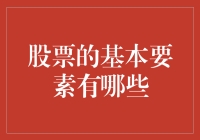 股票的基本要素有哪些